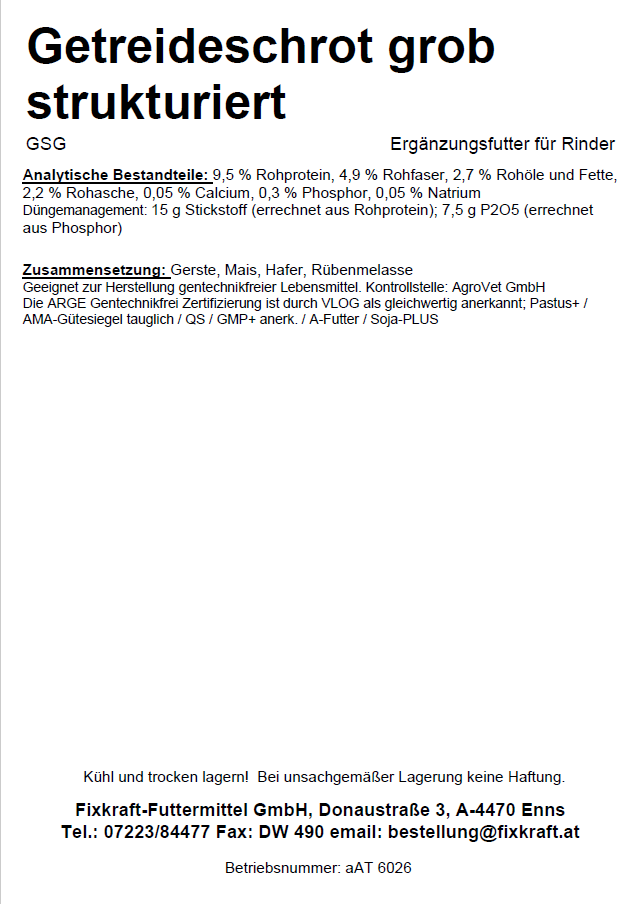 Getreideschrot grob strukturiert

GSG

Ergänzungsfutter für Rinder

Analytische Bestandteile: 9,5 % Rohprotein, 4,9 % Rohfaser, 2,7 % Rohöle und Fette, 2,2 % Rohasche, 0,05 % Calcium, 0,3 % Phosphor, 0,05 % Natrium
Düngemanagement: 15 g Stickstoff (errechnet aus Rohprotein); 7,5 g P2O5 (errechnet aus Phosphor)

Zusammensetzung: Gerste, Mais, Hafer, Rübenmelasse
Geeignet zur Herstellung gentechnikfreier Lebensmittel. Kontrollstelle: AgroVet GmbH
Die ARGE Gentechnikfrei Zertifizierung ist durch VLOG als gleichwertig anerkannt; Pastus+ / AMA-Gütesiegel tauglich / QS / GMP+ anerk. / A-Futter / Soja-PLUS

Kühl und trocken lagern! Bei unsachgemäßer Lagerung keine Haftung.

Fixkraft-Futtermittel GmbH, Donaustraße 3, A-4470 Enns
Tel.: 07223/84477 Fax: DW 490 email: bestellung@fixkraft.at

Betriebsnummer: aAT 6026